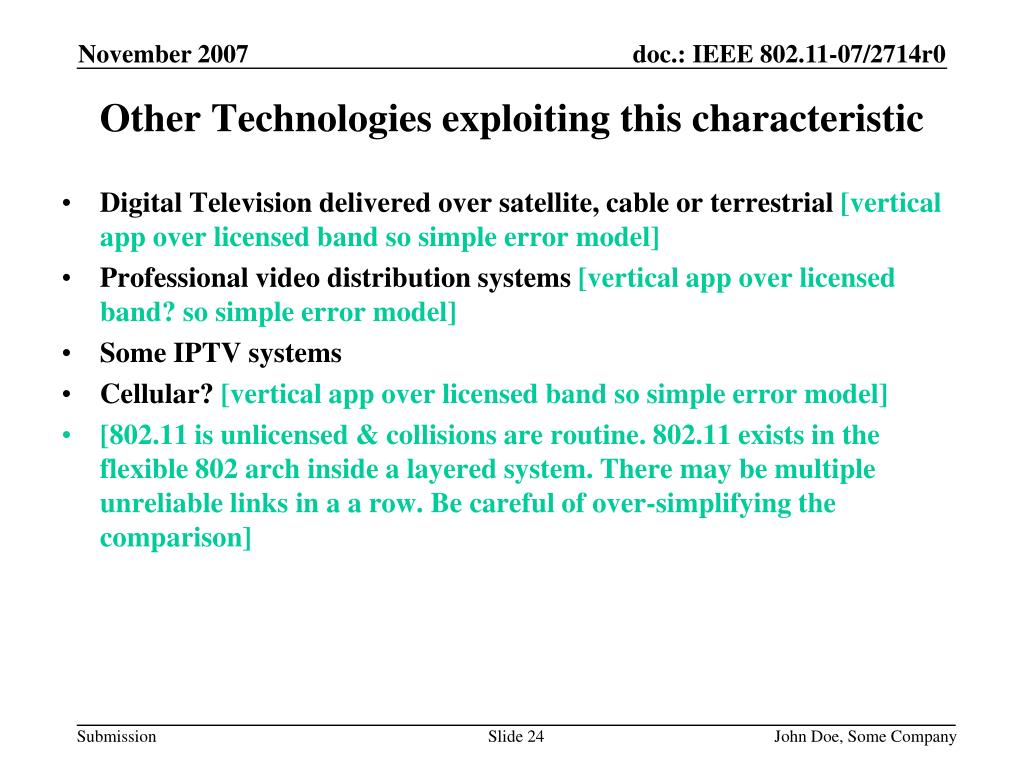 November 2007

doc.: IEEE 802.11-07/2714r0

Other Technologies exploiting this characteristic

• Digital Television delivered over satellite, cable or terrestrial [vertical app over licensed band so simple error model]
• Professional video distribution systems [vertical app over licensed band? so simple error model]
• Some IPTV systems
• Cellular? [vertical app over licensed band so simple error model]
• [802.11 is unlicensed & collisions are routine. 802.11 exists in the flexible 802 arch inside a layered system. There may be multiple unreliable links in a a row. Be careful of over-simplifying the comparison]

Submission

Slide 24

John Doe, Some Company